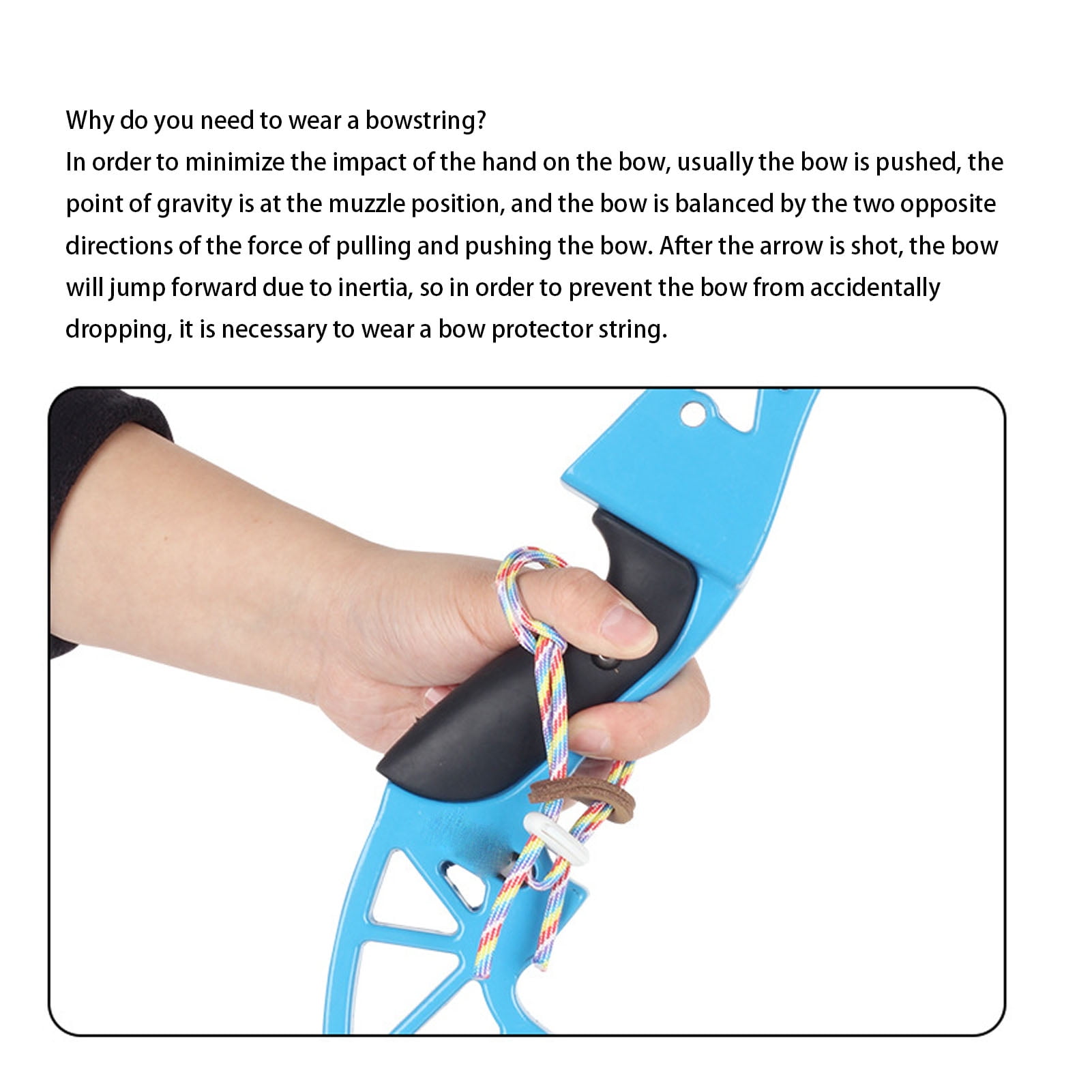 Why do you need to wear a bowstring?
In order to minimize the impact of the hand on the bow, usually the bow is pushed, the point of gravity is at the muzzle position, and the bow is balanced by the two opposite directions of the force of pulling and pushing the bow. After the arrow is shot, the bow will jump forward due to inertia, so in order to prevent the bow from accidentally dropping, it is necessary to wear a bow protector string.